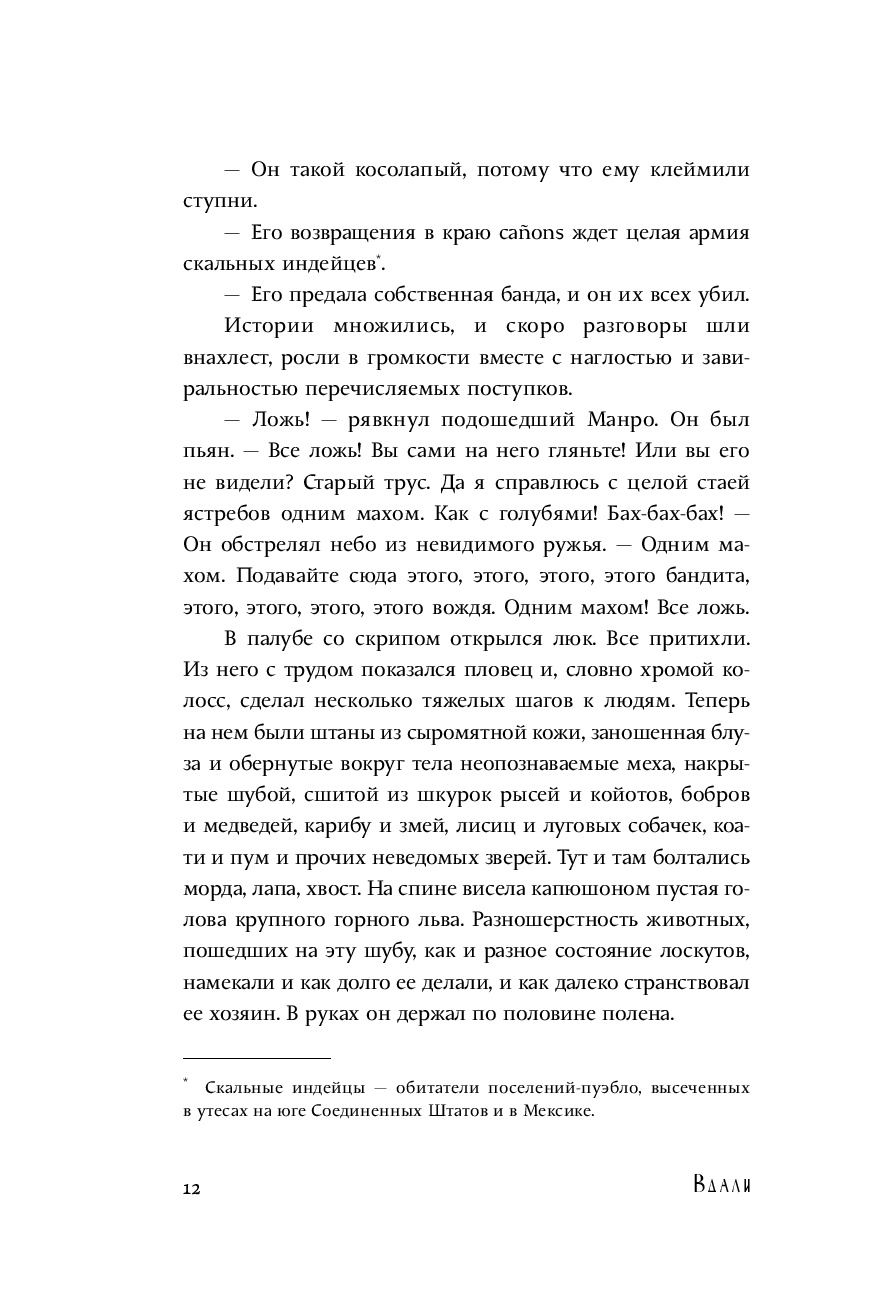 — Он такой косолапый, потому что ему клеймили ступни.

— Его возвращения в краю cañons ждет целая армия скальных индейцев*.

— Его предала собственная банда, и он их всех убил.

Истории множились, и скоро разговоры шли внахлест, росли в громкости вместе с наглостью и завиральностью перечисляемых поступков.

— Ложь! — рявкнул подошедший Манро. Он был пьян. — Все ложь! Вы сами на него гляньте! Или вы его не видели? Старый трус. Да я справлюсь с целой стаей ястребов одним махом. Как с голубями! Бах-бах-бах! — Он обстрелял небо из невидимого ружья. — Одним махом. Подавайте сюда этого, этого, этого, этого бандита, этого, этого, этого, этого вождя. Одним махом! Все ложь.

В палубе со скрипом открылся люк. Все притихли. Из него с трудом показался пловец и, словно хромой колосс, сделал несколько тяжелых шагов к людям. Теперь на нем были штаны из сыромятной кожи, заношенная блуза и обернутые вокруг тела неопознаваемые меха, накрытые шубой, сшитой из шкурок рысей и койотов, бобров и медведей, карибу и змей, лисиц и луговых собачек, коати и пум и прочих неведомых зверей. Тут и там болтались морда, лапа, хвост. На спине висела капюшоном пустая голова крупного горного льва. Разношерстность животных, пошедших на эту шубу, как и разное состояние лоскутов, намекали и как долго ее делали, и как далеко странствовал ее хозяин. В руках он держал по половине полена.

* Скальные индейцы — обитатели поселений-пуэбло, высеченных в утесах на юге Соединенных Штатов и в Мексике.

12

Вдали